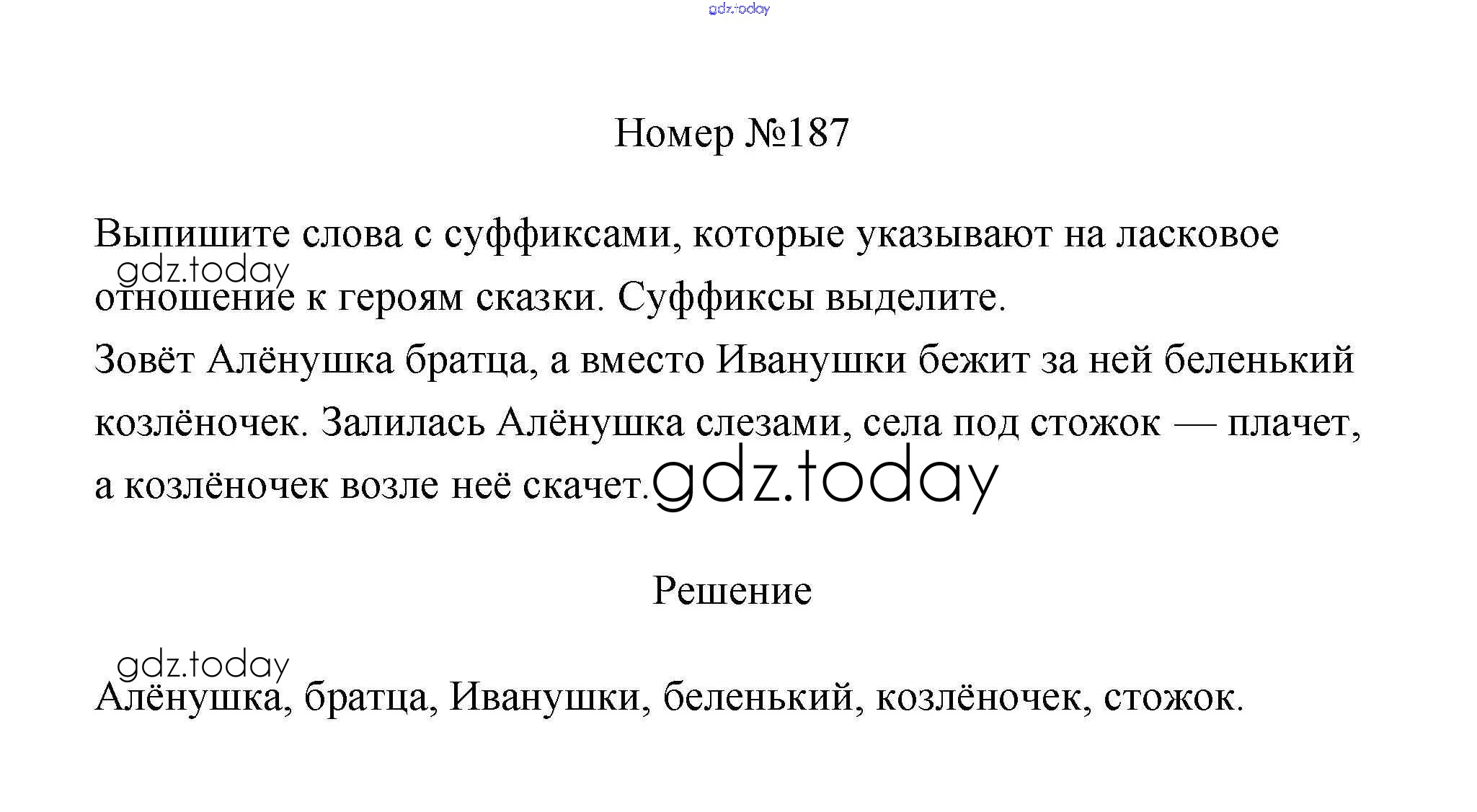 gdz.today

Номер №187

Выпишите слова с суффиксами, которые указывают на ласковое отношение к героям сказки. Суффиксы выделите.

gdz.today

Зовёт Алёнушка братца, а вместо Иванушки бежит за ней беленький козлёночек. Залилась Алёнушка слезами, села под стожок — плачет, а козлёночек возле неё скачет.

gdz.today

Решение

gdz.today

Алёнушка, братца, Иванушки, беленький, козлёночек, стожок.